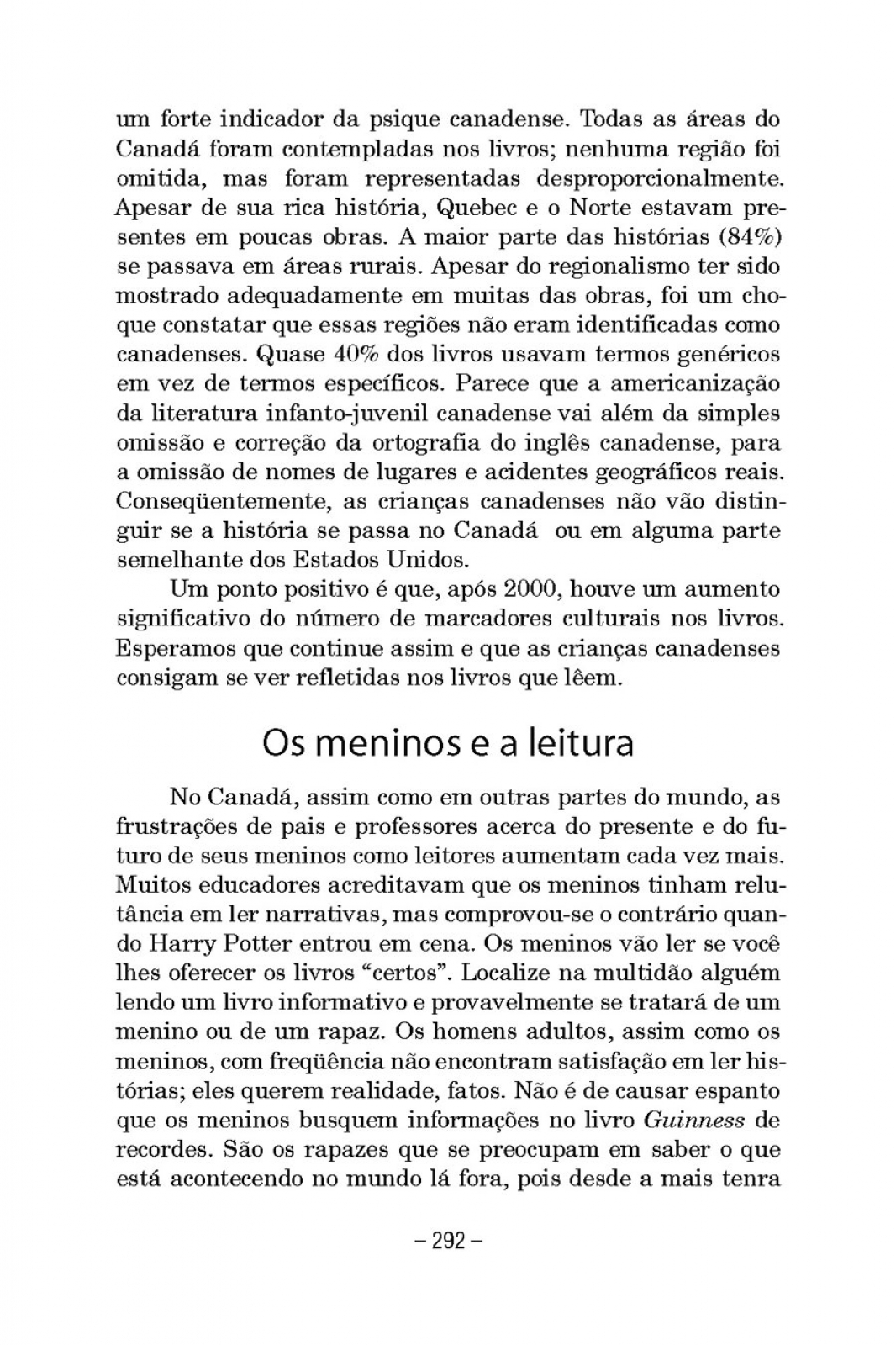 um forte indicador da psique canadense. Todas as áreas do Canadá foram contempladas nos livros; nenhuma região foi omitida, mas foram representadas desproporcionalmente. Apesar de sua rica história, Quebec e o Norte estavam presentes em poucas obras. A maior parte das histórias (84%) se passava em áreas rurais. Apesar do regionalismo ter sido mostrado adequadamente em muitas das obras, foi um choque constatar que essas regiões não eram identificadas como canadenses. Quase 40% dos livros usavam termos genéricos em vez de termos específicos. Parece que a americanização da literatura infanto-juvenil canadense vai além da simples omissão e correção da ortografia do inglês canadense, para a omissão de nomes de lugares e acidentes geográficos reais. Conseqüentemente, as crianças canadenses não vão distinguir se a história se passa no Canadá ou em alguma parte semelhante dos Estados Unidos.

Um ponto positivo é que, após 2000, houve um aumento significativo do número de marcadores culturais nos livros. Esperamos que continue assim e que as crianças canadenses consigam se ver refletidas nos livros que lêem.

Os meninos e a leitura

No Canadá, assim como em outras partes do mundo, as frustrações de pais e professores acerca do presente e do futuro de seus meninos como leitores aumentam cada vez mais. Muitos educadores acreditavam que os meninos tinham relutância em ler narrativas, mas comprovou-se o contrário quando Harry Potter entrou em cena. Os meninos vão ler se você lhes oferecer os livros “certos”. Localize na multidão alguém lendo um livro informativo e provavelmente se tratará de um menino ou de um rapaz. Os homens adultos, assim como os meninos, com freqüência não encontram satisfação em ler histórias; eles querem realidade, fatos. Não é de causar espanto que os meninos busquem informações no livro Guinness de recordes. São os rapazes que se preocupam em saber o que está acontecendo no mundo lá fora, pois desde a mais tenra

– 292 –